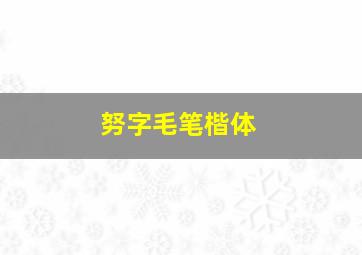 努字毛笔楷体